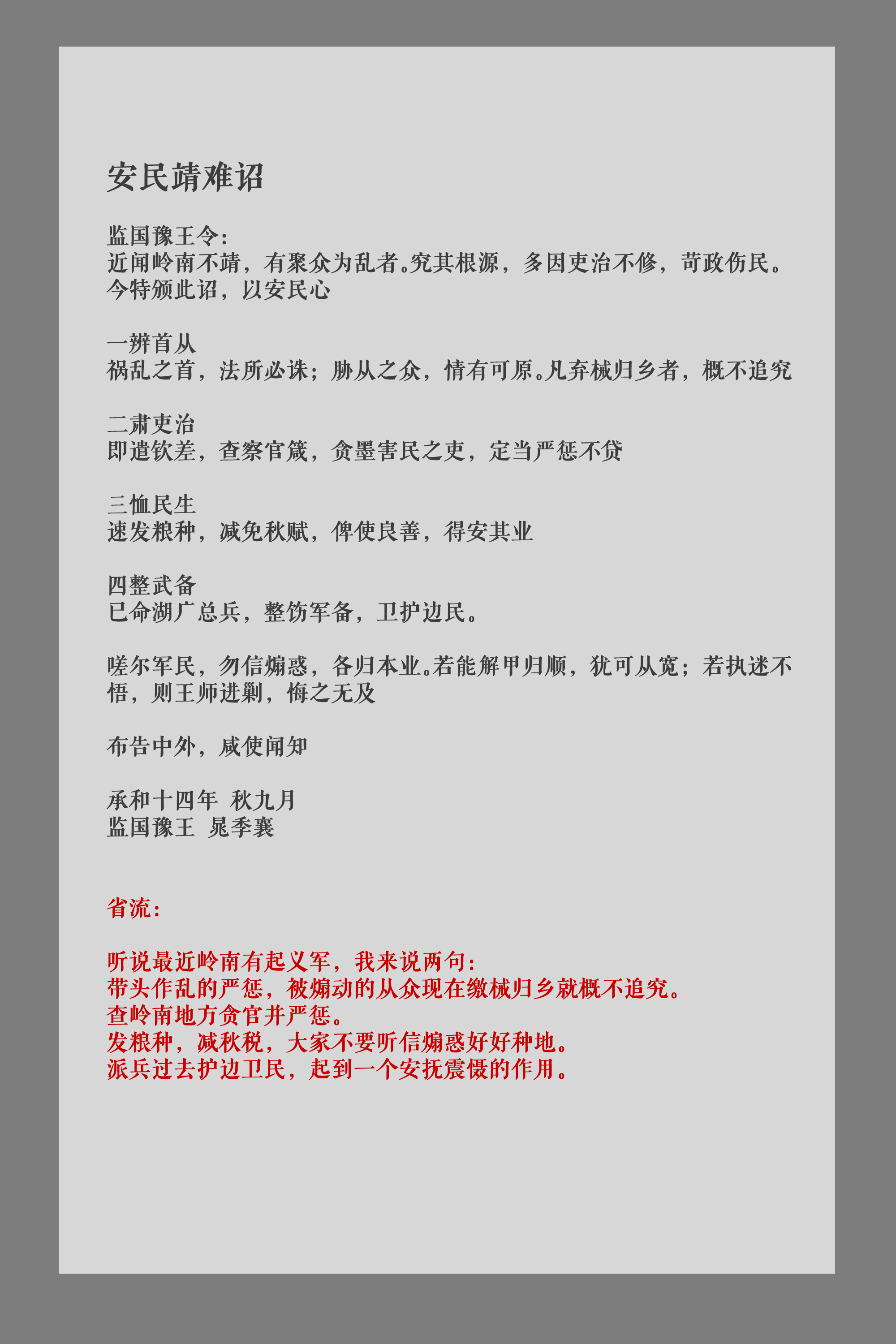 安民靖难诏

监国豫王令：
近闻岭南不靖，有聚众为乱者。究其根源，多因吏治不修，苛政伤民。今特颁此诏，以安民心

一辨首从
祸乱之首，法所必诛；胁从之众，情有可原。凡弃械归乡者，概不追究

二肃吏治
即遣钦差，查察官箴，贪墨害民之吏，定当严惩不贷

三恤民生
速发粮种，减免秋赋，俾使良善，得安其业

四整武备
已命湖广总兵，整饬军备，卫护边民。

嗟尔军民，勿信煽惑，各归本业。若能解甲归顺，犹可从宽；若执迷不悟，则王师进剿，悔之无及

布告中外，咸使闻知

承和十四年 秋九月
监国豫王 晁季襄

省流：

听说最近岭南有起义军，我来说两句：
带头作乱的严惩，被煽动的从众现在缴械归乡就概不追究。
查岭南地方贪官并严惩。
发粮种，减秋税，大家不要听信煽惑好好种地。
派兵过去护边卫民，起到一个安抚震慑的作用。